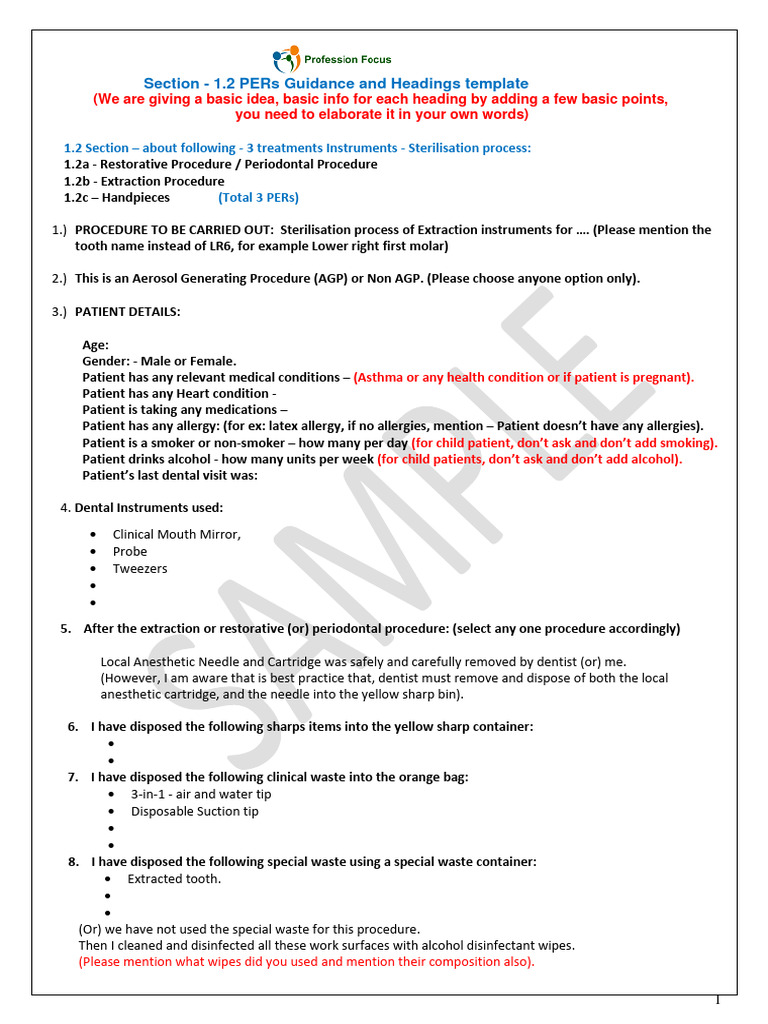 Profession Focus

Section - 1.2 PERs Guidance and Headings template
(We are giving a basic idea, basic info for each heading by adding a few basic points, you need to elaborate it in your own words)

1.2 Section – about following - 3 treatments Instruments - Sterilisation process:
1.2a - Restorative Procedure / Periodontal Procedure
1.2b - Extraction Procedure
1.2c – Handpieces (Total 3 PERs)

1.) PROCEDURE TO BE CARRIED OUT: Sterilisation process of Extraction instruments for …. (Please mention the tooth name instead of LR6, for example Lower right first molar)

2.) This is an Aerosol Generating Procedure (AGP) or Non AGP. (Please choose anyone option only).

3.) PATIENT DETAILS:

Age:
Gender: - Male or Female.
Patient has any relevant medical conditions – (Asthma or any health condition or if patient is pregnant).
Patient has any Heart condition -
Patient is taking any medications –
Patient has any allergy: (for ex: latex allergy, if no allergies, mention – Patient doesn't have any allergies).
Patient is a smoker or non-smoker – how many per day (for child patient, don't ask and don't add smoking).
Patient drinks alcohol - how many units per week (for child patients, don't ask and don't add alcohol).
Patient's last dental visit was:

4. Dental Instruments used:
• Clinical Mouth Mirror,
• Probe
• Tweezers
•
•

5. After the extraction or restorative (or) periodontal procedure: (select any one procedure accordingly)

Local Anesthetic Needle and Cartridge was safely and carefully removed by dentist (or) me. (However, I am aware that is best practice that, dentist must remove and dispose of both the local anesthetic cartridge, and the needle into the yellow sharp bin).

6. I have disposed the following sharps items into the yellow sharp container:
•
•
7. I have disposed the following clinical waste into the orange bag:
• 3-in-1 - air and water tip
• Disposable Suction tip
•
•
8. I have disposed the following special waste using a special waste container:
• Extracted tooth.
•
•
(Or) we have not used the special waste for this procedure.
Then I cleaned and disinfected all these work surfaces with alcohol disinfectant wipes.
(Please mention what wipes did you used and mention their composition also).

SAMPLE

1